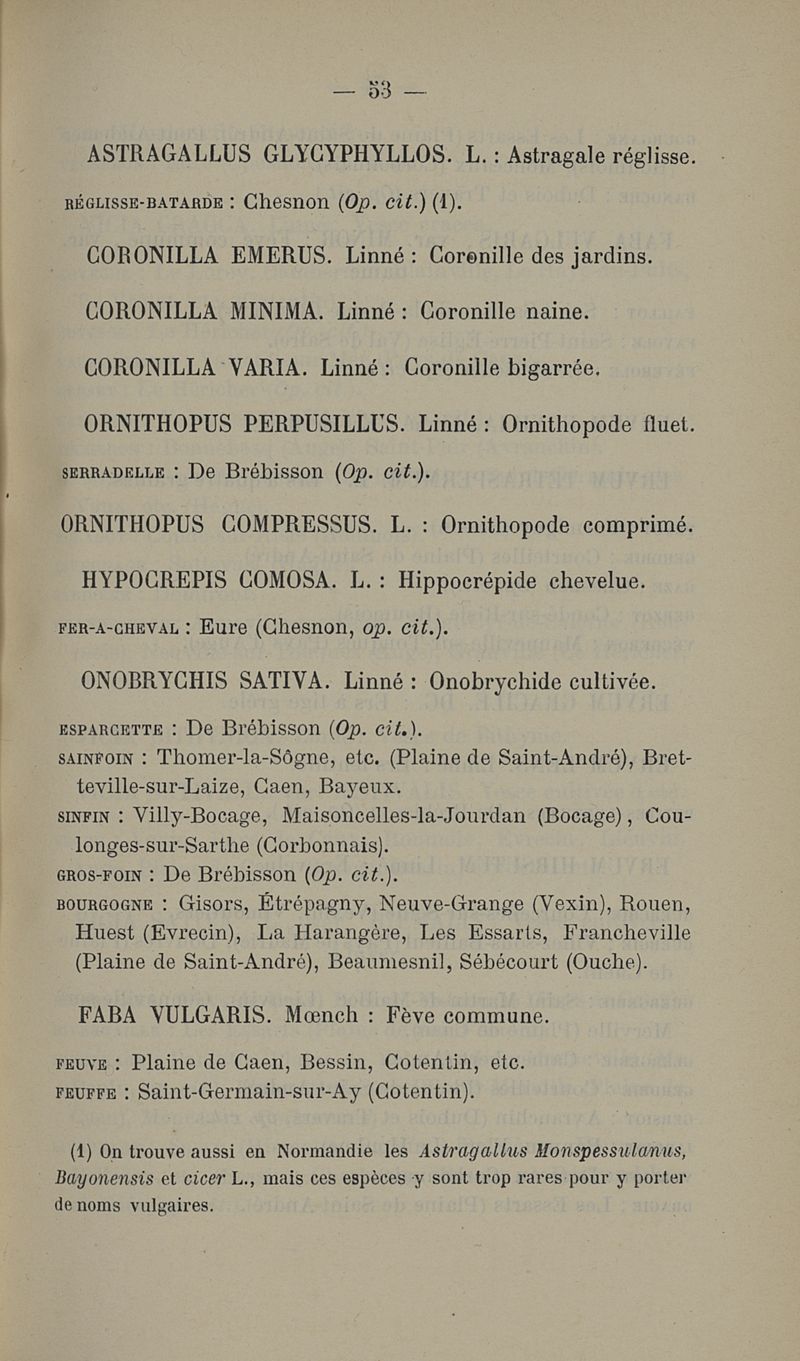 — 53 —

ASTRAGALLUS GLYCYPHYLLOS. L. : Astragale réglisse.

RÉGLISSE-BATARDE : Chesnon (Op. cit.) (1).

CORONILLA EMERUS. Linné : Coronille des jardins.

CORONILLA MINIMA. Linné : Coronille naine.

CORONILLA VARIA. Linné : Coronille bigarrée.

ORNITHOPUS PERPUSILLUS. Linné : Ornithopode fluet.

SERRADELLE : De Brébisson (Op. cit.).

ORNITHOPUS COMPRESSUS. L. : Ornithopode comprimé.

HYPOCREPIS COMOSA. L. : Hippocrépide chevelue.

FER-A-CHEVAL : Eure (Chesnon, op. cit.).

ONOBRYCHIS SATIVA. Linné : Onobrychide cultivée.

ESPARCETTE : De Brébisson (Op. cit.).
SAINFOIN : Thomer-la-Sôgne, etc. (Plaine de Saint-André), Bretteville-sur-Laize, Caen, Bayeux.
SINFIN : Villy-Bocage, Maisoncelles-la-Jourdan (Bocage), Coulonges-sur-Sarthe (Corbonnais).
GROS-FOIN : De Brébisson (Op. cit.).
BOURGOGNE : Gisors, Étrépagny, Neuve-Grange (Vexin), Rouen, Huest (Evrecin), La Harangère, Les Essarts, Francheville (Plaine de Saint-André), Beaumesnil, Sébécourt (Ouche).

FABA VULGARIS. Mœnch : Fève commune.

FEUVE : Plaine de Caen, Bessin, Cotentin, etc.
FEUFFE : Saint-Germain-sur-Ay (Cotentin).

(1) On trouve aussi en Normandie les Astragallus Monspessulanus, Bayonensis et cicer L., mais ces espèces y sont trop rares pour y porter de noms vulgaires.